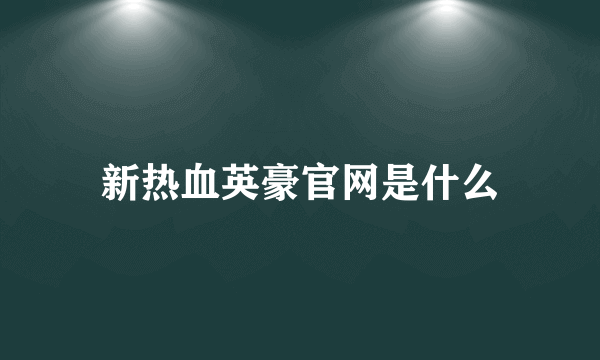 新热血英豪官网是什么